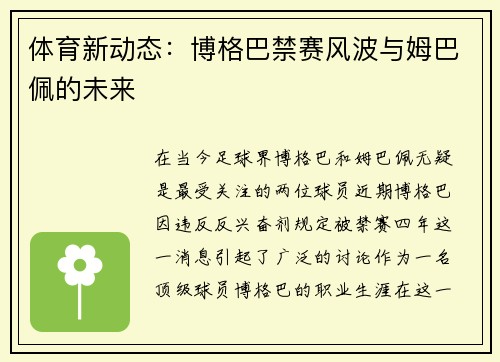 体育新动态：博格巴禁赛风波与姆巴佩的未来

在当今足球界博格巴和姆巴佩无疑是最受关注的两位球员近期博格巴因违反反兴奋剂规定被禁赛四年这一消息引起了广泛的讨论作为一名顶级球员博格巴的职业生涯在这一